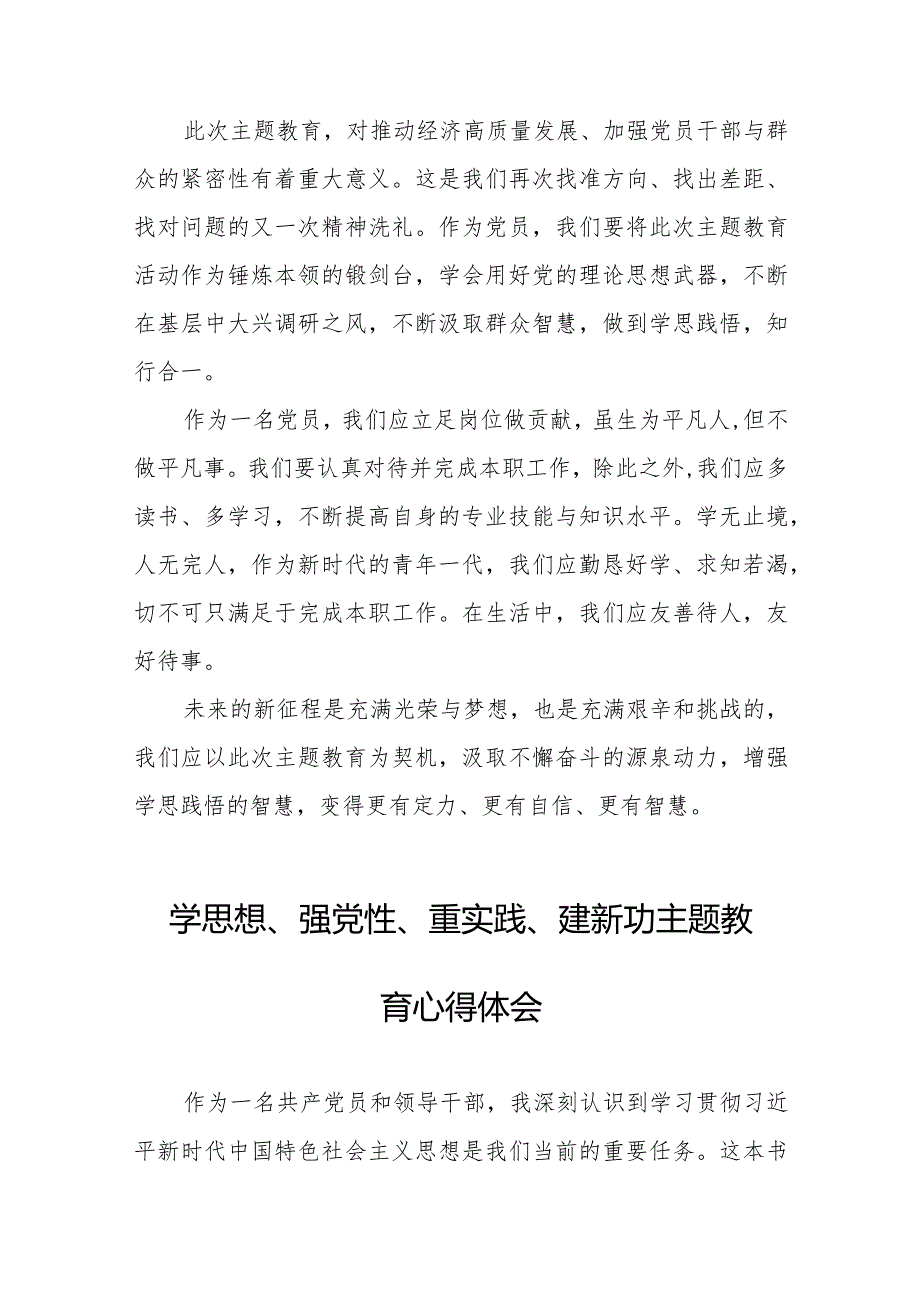 此次主题教育，对推动经济高质量发展、加强党员干部与群众的紧密性有着重大意义。这是我们再次找准方向、找出差距、找对问题的又一次精神洗礼。作为党员，我们要将此次主题教育活动作为锤炼本领的锻剑台，学会用好党的理论思想武器，不断在基层中大兴调研之风，不断汲取群众智慧，做到学思践悟，知行合一。

作为一名党员，我们应立足岗位做贡献，虽生为平凡人,但不做平凡事。我们要认真对待并完成本职工作，除此之外,我们应多读书、多学习，不断提高自身的专业技能与知识水平。学无止境，人无完人，作为新时代的青年一代，我们应勤恳好学、求知若渴，切不可只满足于完成本职工作。在生活中，我们应友善待人，友好待事。

未来的新征程是充满光荣与梦想，也是充满艰辛和挑战的，我们应以此次主题教育为契机，汲取不懈奋斗的源泉动力，增强学思践悟的智慧，变得更有定力、更有自信、更有智慧。

学思想、强党性、重实践、建新功主题教育心得体会

作为一名共产党员和领导干部，我深刻认识到学习贯彻习近平新时代中国特色社会主义思想是我们当前的重要任务。这本书